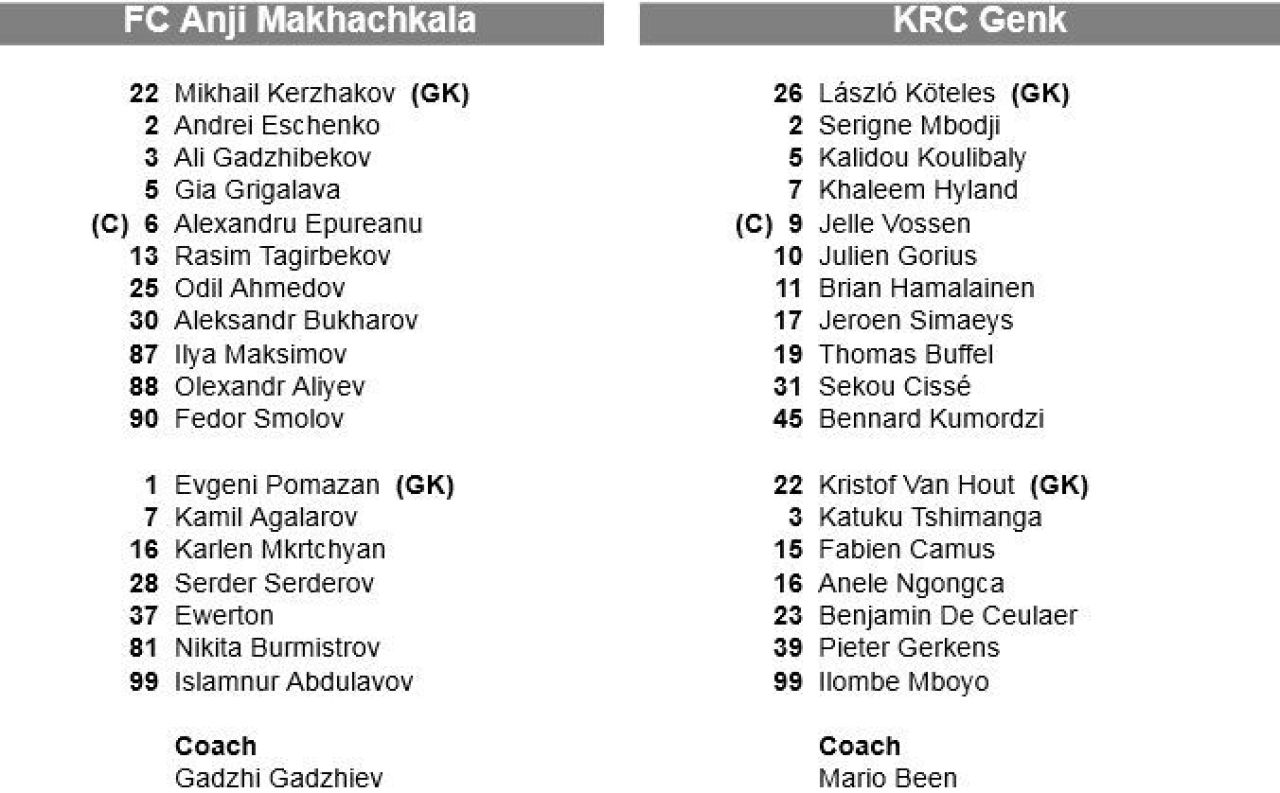 FC Anji Makhachkala

22 Mikhail Kerzhakov (GK)
2 Andrei Eschenko
3 Ali Gadzhibekov
5 Gia Grigalava
(C) 6 Alexandru Epureanu
13 Rasim Tagirbekov
25 Odil Ahmedov
30 Aleksandr Bukharov
87 Ilya Maksimov
88 Olexandr Aliyev
90 Fedor Smolov

1 Evgeni Pomazan (GK)
7 Kamil Agalarov
16 Karlen Mkrtchyan
28 Serder Serderov
37 Ewerton
81 Nikita Burmistrov
99 Islamnur Abdulavov

Coach
Gadzhi Gadzhiev

KRC Genk

26 László Köteles (GK)
2 Serigne Mbodji
5 Kalidou Koulibaly
7 Khaleem Hyland
(C) 9 Jelle Vossen
10 Julien Gorius
11 Brian Hamalainen
17 Jeroen Simaeys
19 Thomas Buffel
31 Sekou Cissé
45 Bennard Kumordzi

22 Kristof Van Hout (GK)
3 Katuku Tshimanga
15 Fabien Camus
16 Anele Ngongca
23 Benjamin De Ceulaer
39 Pieter Gerkens
99 Ilombe Mboyo

Coach
Mario Been